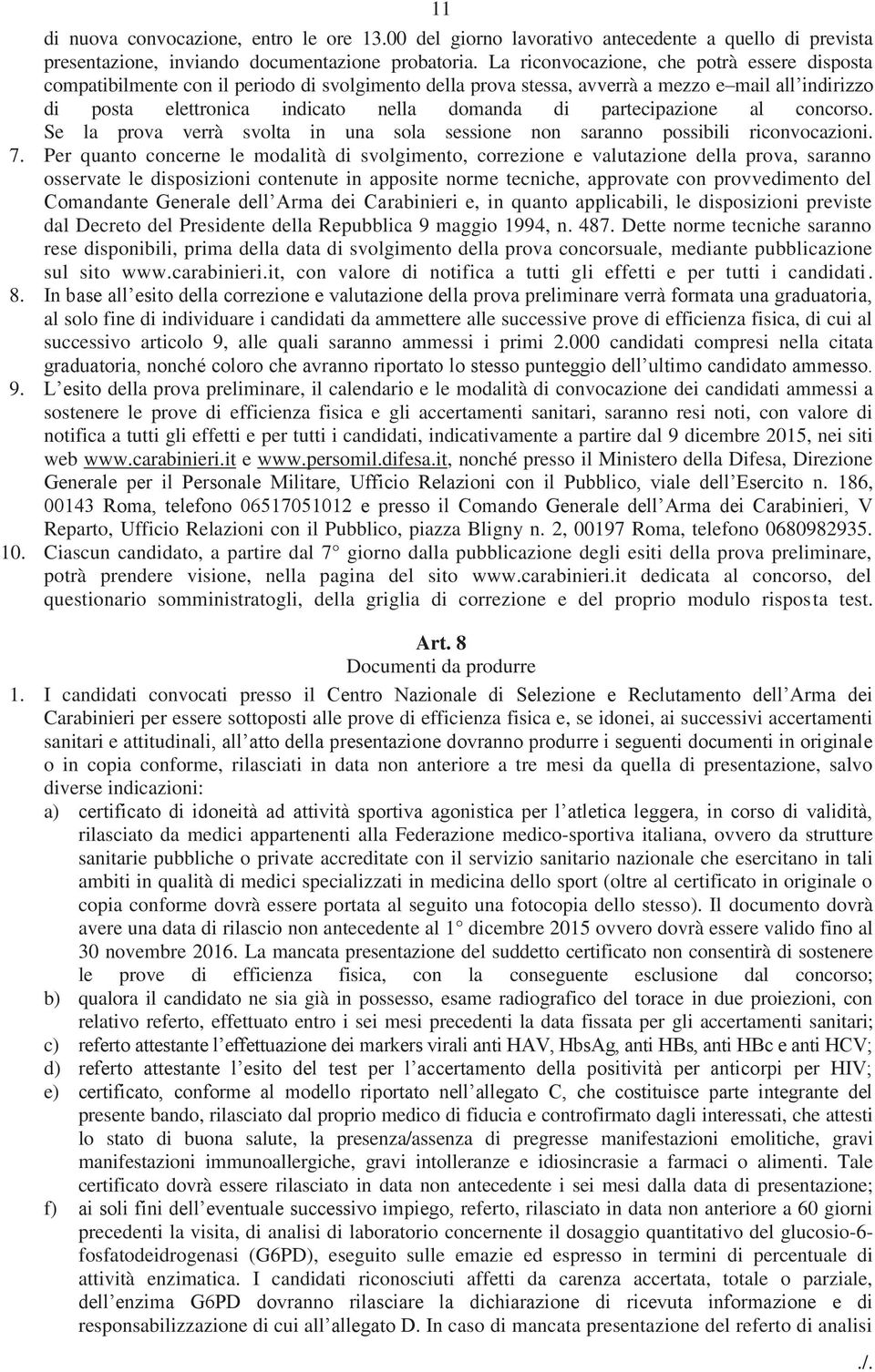 11

di nuova convocazione, entro le ore 13.00 del giorno lavorativo antecedente a quello di prevista presentazione, inviando documentazione probatoria. La riconvocazione, che potrà essere disposta compatibilmente con il periodo di svolgimento della prova stessa, avverrà a mezzo e–mail all'indirizzo di posta elettronica indicato nella domanda di partecipazione al concorso. Se la prova verrà svolta in una sola sessione non saranno possibili riconvocazioni.

7. Per quanto concerne le modalità di svolgimento, correzione e valutazione della prova, saranno osservate le disposizioni contenute in apposite norme tecniche, approvate con provvedimento del Comandante Generale dell'Arma dei Carabinieri e, in quanto applicabili, le disposizioni previste dal Decreto del Presidente della Repubblica 9 maggio 1994, n. 487. Dette norme tecniche saranno rese disponibili, prima della data di svolgimento della prova concorsuale, mediante pubblicazione sul sito www.carabinieri.it, con valore di notifica a tutti gli effetti e per tutti i candidati.

8. In base all'esito della correzione e valutazione della prova preliminare verrà formata una graduatoria, al solo fine di individuare i candidati da ammettere alle successive prove di efficienza fisica, di cui al successivo articolo 9, alle quali saranno ammessi i primi 2.000 candidati compresi nella citata graduatoria, nonché coloro che avranno riportato lo stesso punteggio dell'ultimo candidato ammesso.

9. L'esito della prova preliminare, il calendario e le modalità di convocazione dei candidati ammessi a sostenere le prove di efficienza fisica e gli accertamenti sanitari, saranno resi noti, con valore di notifica a tutti gli effetti e per tutti i candidati, indicativamente a partire dal 9 dicembre 2015, nei siti web www.carabinieri.it e www.persomil.difesa.it, nonché presso il Ministero della Difesa, Direzione Generale per il Personale Militare, Ufficio Relazioni con il Pubblico, viale dell'Esercito n. 186, 00143 Roma, telefono 06517051012 e presso il Comando Generale dell'Arma dei Carabinieri, V Reparto, Ufficio Relazioni con il Pubblico, piazza Bligny n. 2, 00197 Roma, telefono 0680982935.

10. Ciascun candidato, a partire dal 7° giorno dalla pubblicazione degli esiti della prova preliminare, potrà prendere visione, nella pagina del sito www.carabinieri.it dedicata al concorso, del questionario somministratogli, della griglia di correzione e del proprio modulo risposta test.

Art. 8
Documenti da produrre

1. I candidati convocati presso il Centro Nazionale di Selezione e Reclutamento dell'Arma dei Carabinieri per essere sottoposti alle prove di efficienza fisica e, se idonei, ai successivi accertamenti sanitari e attitudinali, all'atto della presentazione dovranno produrre i seguenti documenti in originale o in copia conforme, rilasciati in data non anteriore a tre mesi da quella di presentazione, salvo diverse indicazioni:

a) certificato di idoneità ad attività sportiva agonistica per l'atletica leggera, in corso di validità, rilasciato da medici appartenenti alla Federazione medico-sportiva italiana, ovvero da strutture sanitarie pubbliche o private accreditate con il servizio sanitario nazionale che esercitano in tali ambiti in qualità di medici specializzati in medicina dello sport (oltre al certificato in originale o copia conforme dovrà essere portata al seguito una fotocopia dello stesso). Il documento dovrà avere una data di rilascio non antecedente al 1° dicembre 2015 ovvero dovrà essere valido fino al 30 novembre 2016. La mancata presentazione del suddetto certificato non consentirà di sostenere le prove di efficienza fisica, con la conseguente esclusione dal concorso;

b) qualora il candidato ne sia già in possesso, esame radiografico del torace in due proiezioni, con relativo referto, effettuato entro i sei mesi precedenti la data fissata per gli accertamenti sanitari;

c) referto attestante l'effettuazione dei markers virali anti HAV, HbsAg, anti HBs, anti HBc e anti HCV;

d) referto attestante l'esito del test per l'accertamento della positività per anticorpi per HIV;

e) certificato, conforme al modello riportato nell'allegato C, che costituisce parte integrante del presente bando, rilasciato dal proprio medico di fiducia e controfirmato dagli interessati, che attesti lo stato di buona salute, la presenza/assenza di pregresse manifestazioni emolitiche, gravi manifestazioni immunoallergiche, gravi intolleranze e idiosincrasie a farmaci o alimenti. Tale certificato dovrà essere rilasciato in data non antecedente i sei mesi dalla data di presentazione;

f) ai soli fini dell'eventuale successivo impiego, referto, rilasciato in data non anteriore a 60 giorni precedenti la visita, di analisi di laboratorio concernente il dosaggio quantitativo del glucosio-6-fosfatodeidrogenasi (G6PD), eseguito sulle emazie ed espresso in termini di percentuale di attività enzimatica. I candidati riconosciuti affetti da carenza accertata, totale o parziale, dell'enzima G6PD dovranno rilasciare la dichiarazione di ricevuta informazione e di responsabilizzazione di cui all'allegato D. In caso di mancata presentazione del referto di analisi

./.